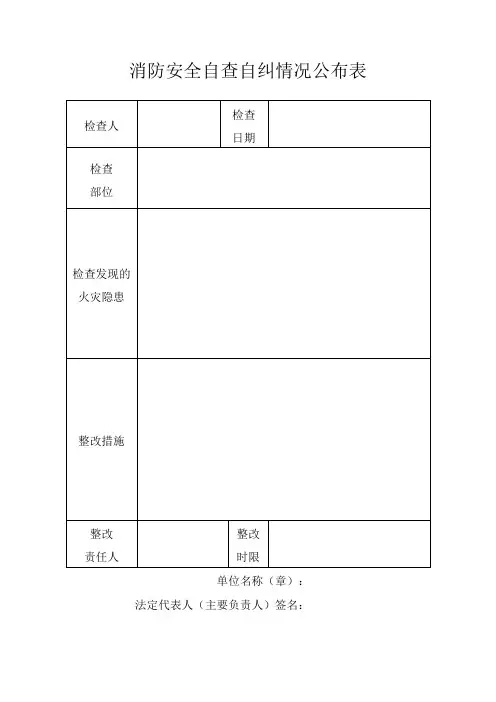 消防安全自查自纠情况公布表

| 检查人 |  | 检查日期 |  |
|---|---|---|---|
| 检查部位 | | | |
| 检查发现的火灾隐患 | | | |
| 整改措施 | | | |
| 整改责任人 |  | 整改时限 |  |

单位名称（章）：

法定代表人（主要负责人）签名：